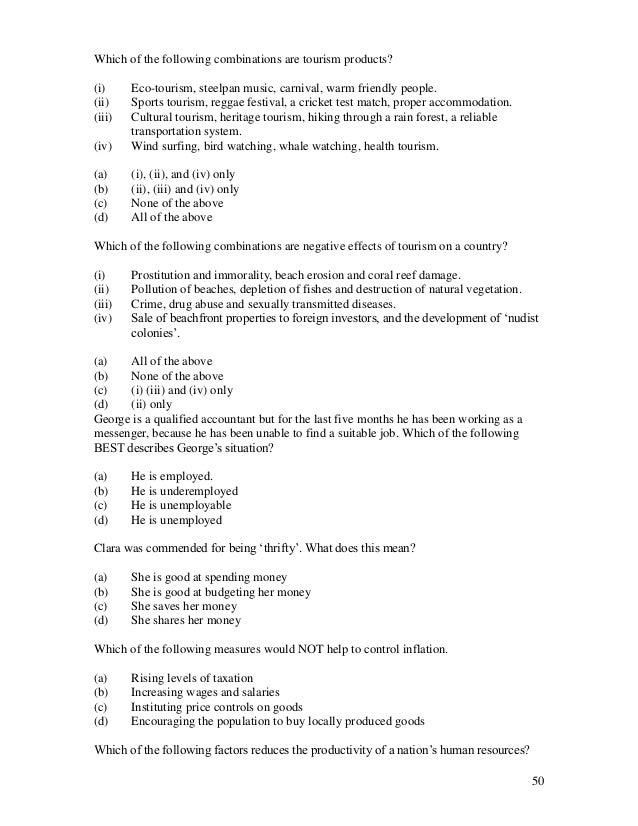 Which of the following combinations are tourism products?

(i) Eco-tourism, steelpan music, carnival, warm friendly people.
(ii) Sports tourism, reggae festival, a cricket test match, proper accommodation.
(iii) Cultural tourism, heritage tourism, hiking through a rain forest, a reliable transportation system.
(iv) Wind surfing, bird watching, whale watching, health tourism.

(a) (i), (ii), and (iv) only
(b) (ii), (iii) and (iv) only
(c) None of the above
(d) All of the above

Which of the following combinations are negative effects of tourism on a country?

(i) Prostitution and immorality, beach erosion and coral reef damage.
(ii) Pollution of beaches, depletion of fishes and destruction of natural vegetation.
(iii) Crime, drug abuse and sexually transmitted diseases.
(iv) Sale of beachfront properties to foreign investors, and the development of 'nudist colonies'.

(a) All of the above
(b) None of the above
(c) (i) (iii) and (iv) only
(d) (ii) only
George is a qualified accountant but for the last five months he has been working as a messenger, because he has been unable to find a suitable job. Which of the following BEST describes George's situation?

(a) He is employed.
(b) He is underemployed
(c) He is unemployable
(d) He is unemployed

Clara was commended for being 'thrifty'. What does this mean?

(a) She is good at spending money
(b) She is good at budgeting her money
(c) She saves her money
(d) She shares her money

Which of the following measures would NOT help to control inflation.

(a) Rising levels of taxation
(b) Increasing wages and salaries
(c) Instituting price controls on goods
(d) Encouraging the population to buy locally produced goods

Which of the following factors reduces the productivity of a nation's human resources?

50